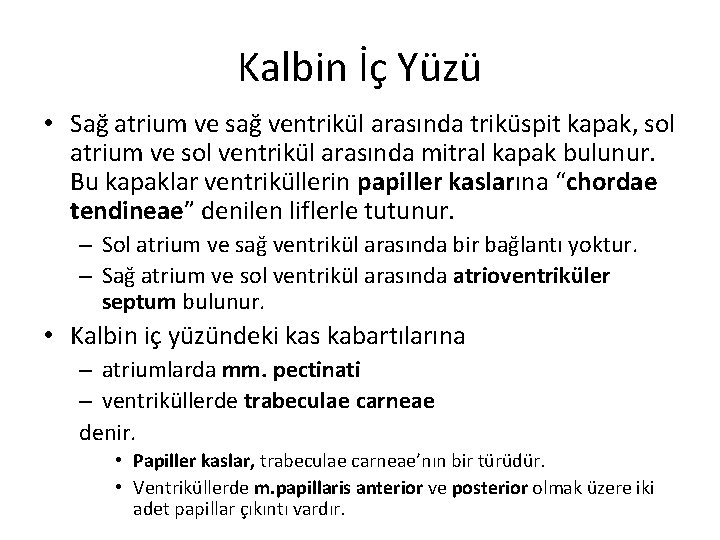 Kalbin İç Yüzü

• Sağ atrium ve sağ ventrikül arasında triküspit kapak, sol atrium ve sol ventrikül arasında mitral kapak bulunur. Bu kapaklar ventriküllerin papiller kaslarına “chordae tendineae” denilen liflerle tutunur.
– Sol atrium ve sağ ventrikül arasında bir bağlantı yoktur.
– Sağ atrium ve sol ventrikül arasında atrioventriküler septum bulunur.

• Kalbin iç yüzündeki kas kabartılarına
– atriumlarda mm. pectinati
– ventriküllerde trabeculae carneae
denir.
• Papiller kaslar, trabeculae carneae’nın bir türüdür.
• Ventriküllerde m.papillaris anterior ve posterior olmak üzere iki adet papillar çıkıntı vardır.